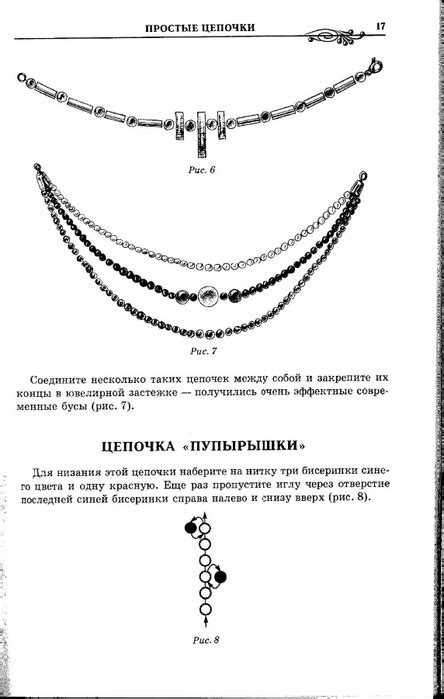 ПРОСТЫЕ ЦЕПОЧКИ 17

Рис. 6

Рис. 7

Соедините несколько таких цепочек между собой и закрепите их концы в ювелирной застежке — получились очень эффектные современные бусы (рис. 7).

ЦЕПОЧКА «ПУПЫРЫШКИ»

Для низания этой цепочки наберите на нитку три бисеринки синего цвета и одну красную. Еще раз пропустите иглу через отверстие последней синей бисеринки справа налево и снизу вверх (рис. 8).

Рис. 8